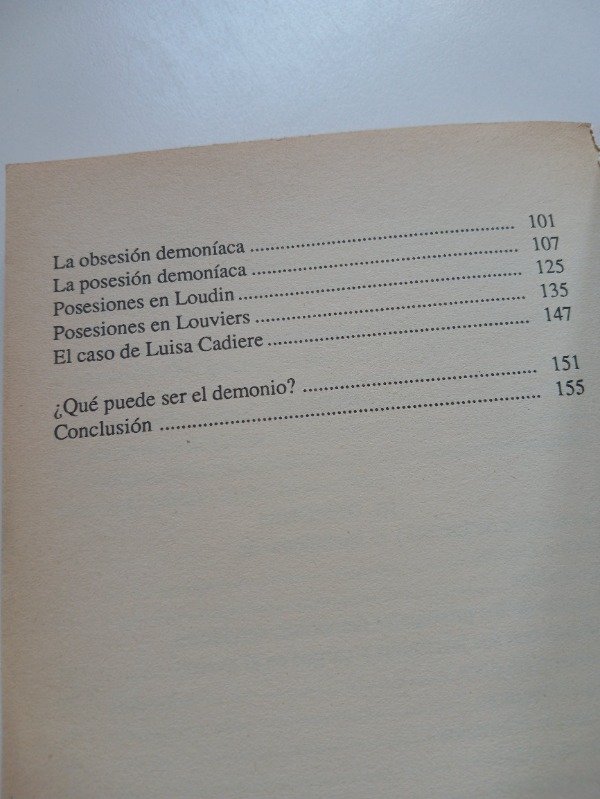 La obsesión demoníaca 101
La posesión demoníaca 107
Posesiones en Loudin 125
Posesiones en Louviers 135
El caso de Luisa Cadiere 147

¿Qué puede ser el demonio? 151
Conclusión 155